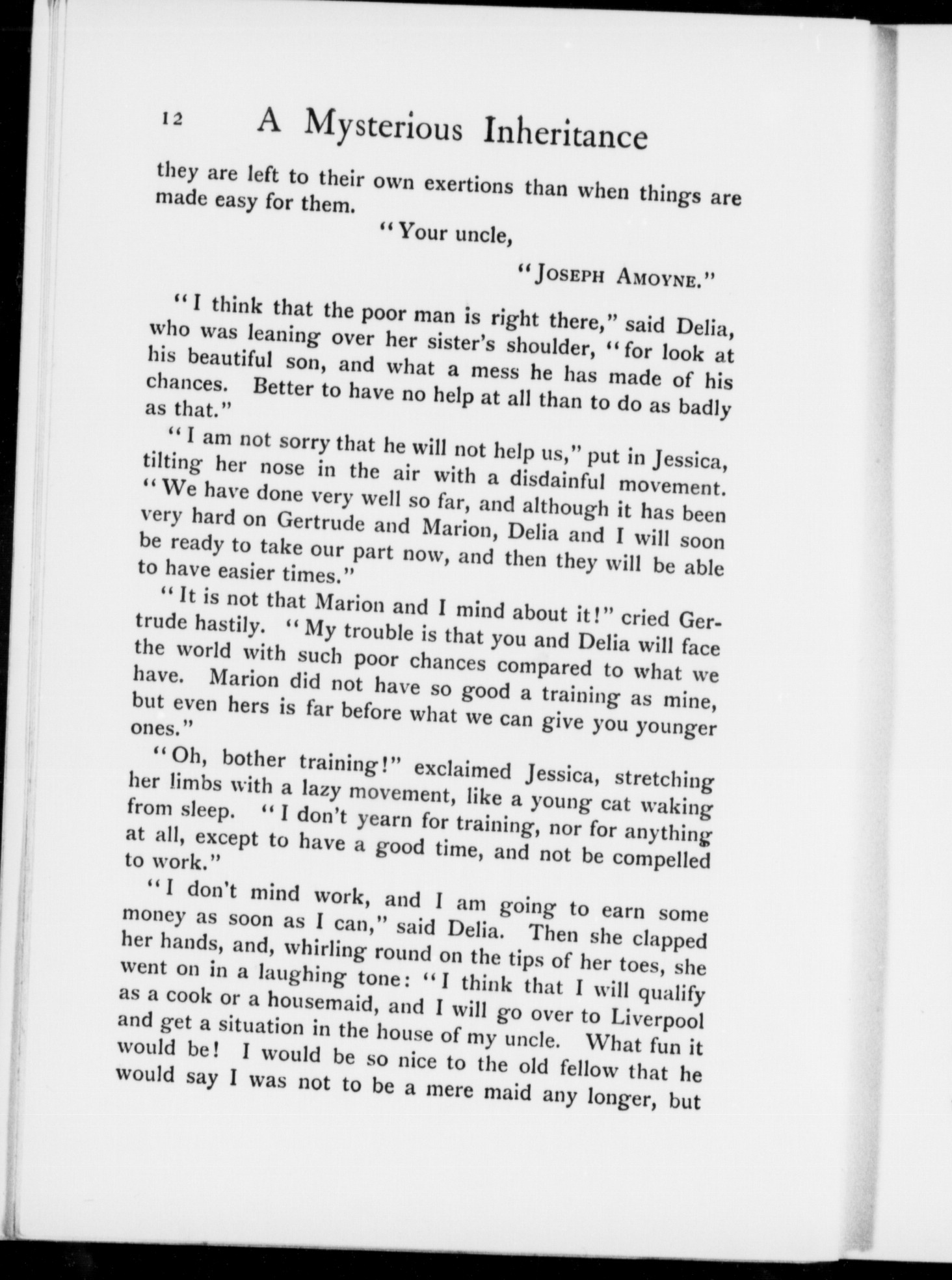 12 A Mysterious Inheritance

they are left to their own exertions than when things are made easy for them.

"Your uncle,

"JOSEPH AMOYNE."

"I think that the poor man is right there," said Delia, who was leaning over her sister's shoulder, "for look at his beautiful son, and what a mess he has made of his chances. Better to have no help at all than to do as badly as that."

"I am not sorry that he will not help us," put in Jessica, tilting her nose in the air with a disdainful movement. "We have done very well so far, and although it has been very hard on Gertrude and Marion, Delia and I will soon be ready to take our part now, and then they will be able to have easier times."

"It is not that Marion and I mind about it!" cried Gertrude hastily. "My trouble is that you and Delia will face the world with such poor chances compared to what we have. Marion did not have so good a training as mine, but even hers is far before what we can give you younger ones."

"Oh, bother training!" exclaimed Jessica, stretching her limbs with a lazy movement, like a young cat waking from sleep. "I don't yearn for training, nor for anything at all, except to have a good time, and not be compelled to work."

"I don't mind work, and I am going to earn some money as soon as I can," said Delia. Then she clapped her hands, and, whirling round on the tips of her toes, she went on in a laughing tone: "I think that I will qualify as a cook or a housemaid, and I will go over to Liverpool and get a situation in the house of my uncle. What fun it would be! I would be so nice to the old fellow that he would say I was not to be a mere maid any longer, but